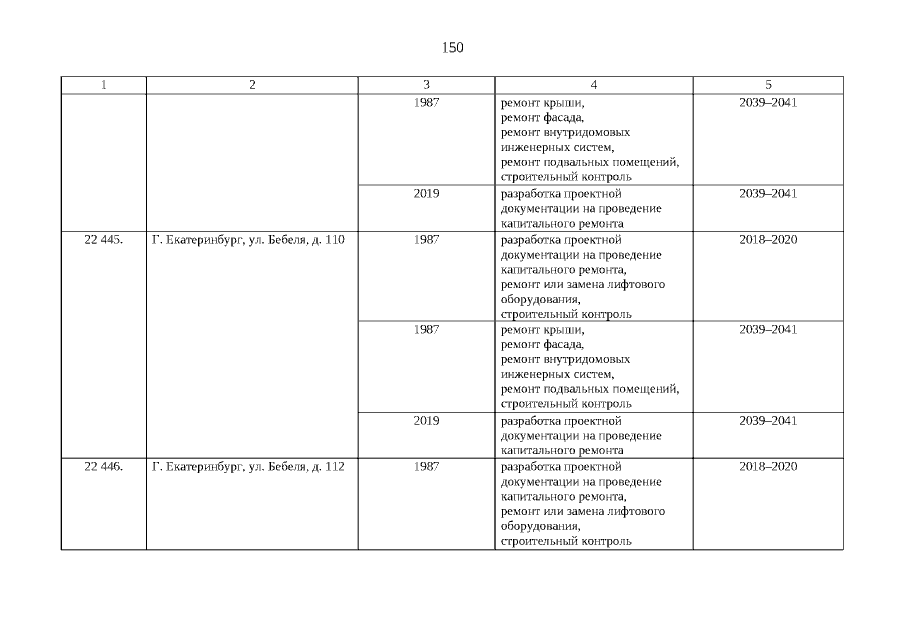 150

| 1 | 2 | 3 | 4 | 5 |
|---|---|---|---|---|
| | | 1987 | ремонт крыши, ремонт фасада, ремонт внутридомовых инженерных систем, ремонт подвальных помещений, строительный контроль | 2039–2041 |
| | | 2019 | разработка проектной документации на проведение капитального ремонта | 2039–2041 |
| 22 445. | Г. Екатеринбург, ул. Бебеля, д. 110 | 1987 | разработка проектной документации на проведение капитального ремонта, ремонт или замена лифтового оборудования, строительный контроль | 2018–2020 |
| | | 1987 | ремонт крыши, ремонт фасада, ремонт внутридомовых инженерных систем, ремонт подвальных помещений, строительный контроль | 2039–2041 |
| | | 2019 | разработка проектной документации на проведение капитального ремонта | 2039–2041 |
| 22 446. | Г. Екатеринбург, ул. Бебеля, д. 112 | 1987 | разработка проектной документации на проведение капитального ремонта, ремонт или замена лифтового оборудования, строительный контроль | 2018–2020 |